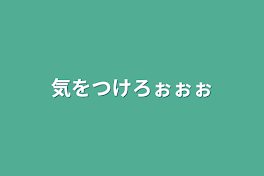 気をつけろぉぉぉ